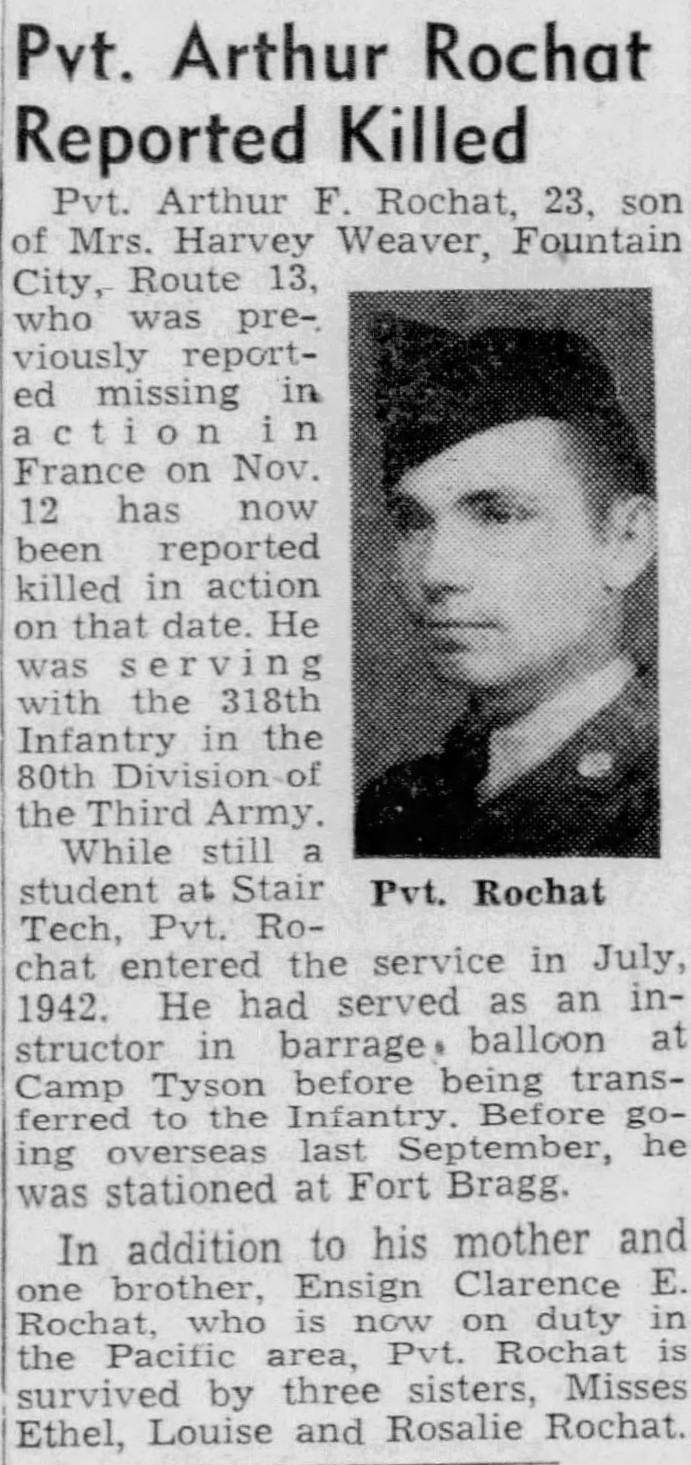 Pvt. Arthur Rochat Reported Killed

Pvt. Arthur F. Rochat, 23, son of Mrs. Harvey Weaver, Fountain City, Route 13, who was previously reported missing in action in France on Nov. 12 has now been reported killed in action on that date. He was serving with the 318th Infantry in the 80th Division of the Third Army.

Pvt. Rochat

While still a student at Stair Tech, Pvt. Rochat entered the service in July, 1942. He had served as an instructor in barrage balloon at Camp Tyson before being transferred to the Infantry. Before going overseas last September, he was stationed at Fort Bragg.

In addition to his mother and one brother, Ensign Clarence E. Rochat, who is now on duty in the Pacific area, Pvt. Rochat is survived by three sisters, Misses Ethel, Louise and Rosalie Rochat.